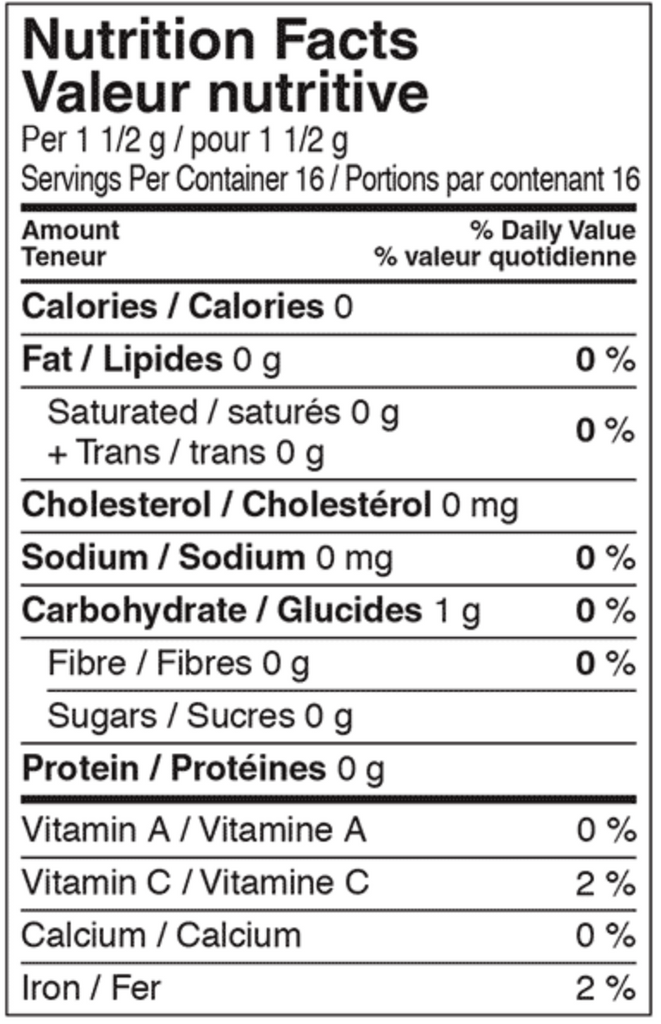 Nutrition Facts
Valeur nutritive
Per 1 1/2 g / pour 1 1/2 g
Servings Per Container 16 / Portions par contenant 16

Amount
Teneur
% Daily Value
% valeur quotidienne

Calories / Calories 0

Fat / Lipides 0 g 0 %

Saturated / saturés 0 g
+ Trans / trans 0 g 0 %

Cholesterol / Cholestérol 0 mg

Sodium / Sodium 0 mg 0 %

Carbohydrate / Glucides 1 g 0 %

Fibre / Fibres 0 g 0 %

Sugars / Sucres 0 g

Protein / Protéines 0 g

Vitamin A / Vitamine A 0 %

Vitamin C / Vitamine C 2 %

Calcium / Calcium 0 %

Iron / Fer 2 %